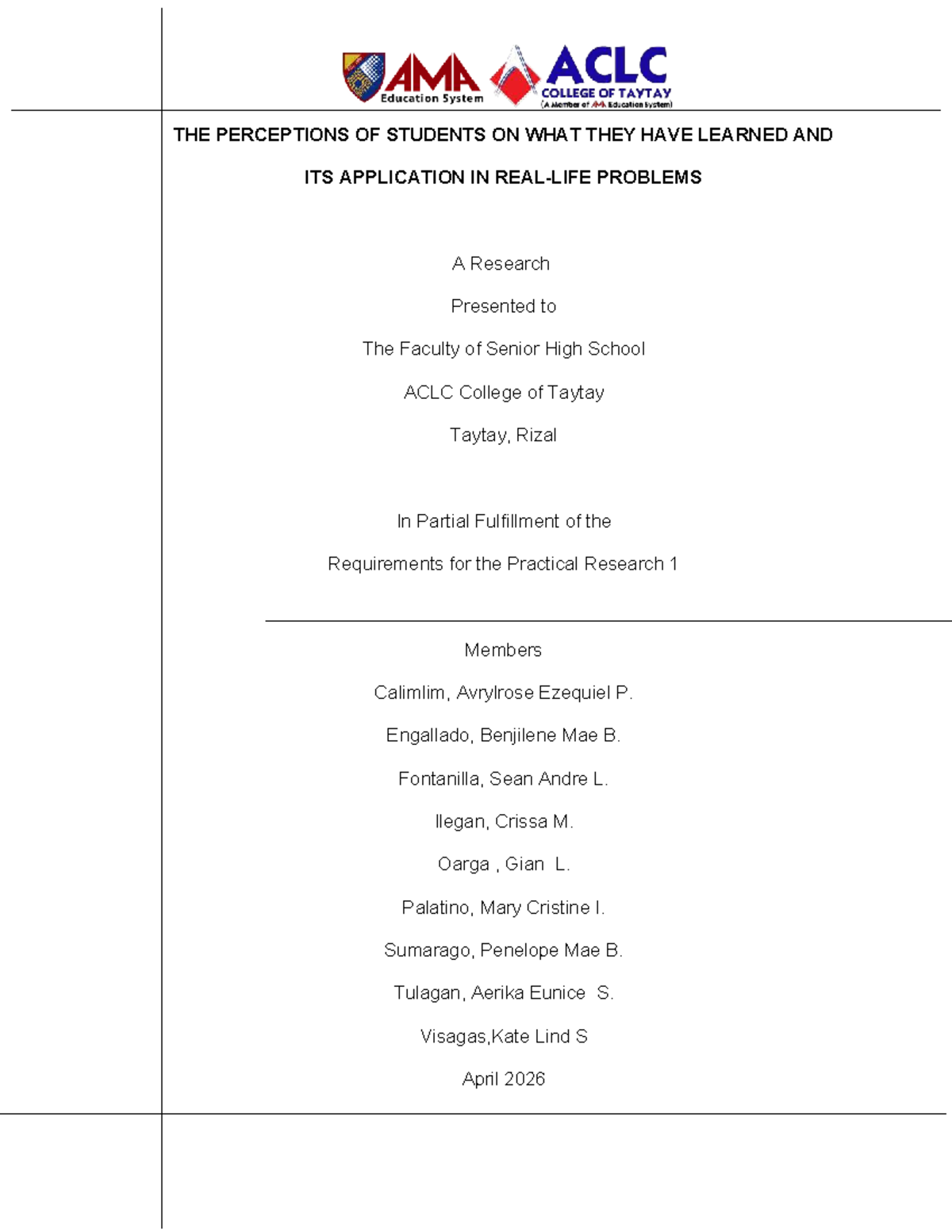 AMA Education System

ACLC COLLEGE OF TAYTAY (A Member of AMA Education System)

THE PERCEPTIONS OF STUDENTS ON WHAT THEY HAVE LEARNED AND ITS APPLICATION IN REAL-LIFE PROBLEMS

A Research

Presented to

The Faculty of Senior High School

ACLC College of Taytay

Taytay, Rizal

In Partial Fulfillment of the

Requirements for the Practical Research 1

Members

Calimlim, Avrylrose Ezequiel P.

Engallado, Benjilene Mae B.

Fontanilla, Sean Andre L.

Ilegan, Crissa M.

Oarga , Gian L.

Palatino, Mary Cristine I.

Sumarago, Penelope Mae B.

Tulagan, Aerika Eunice S.

Visagas,Kate Lind S

April 2026